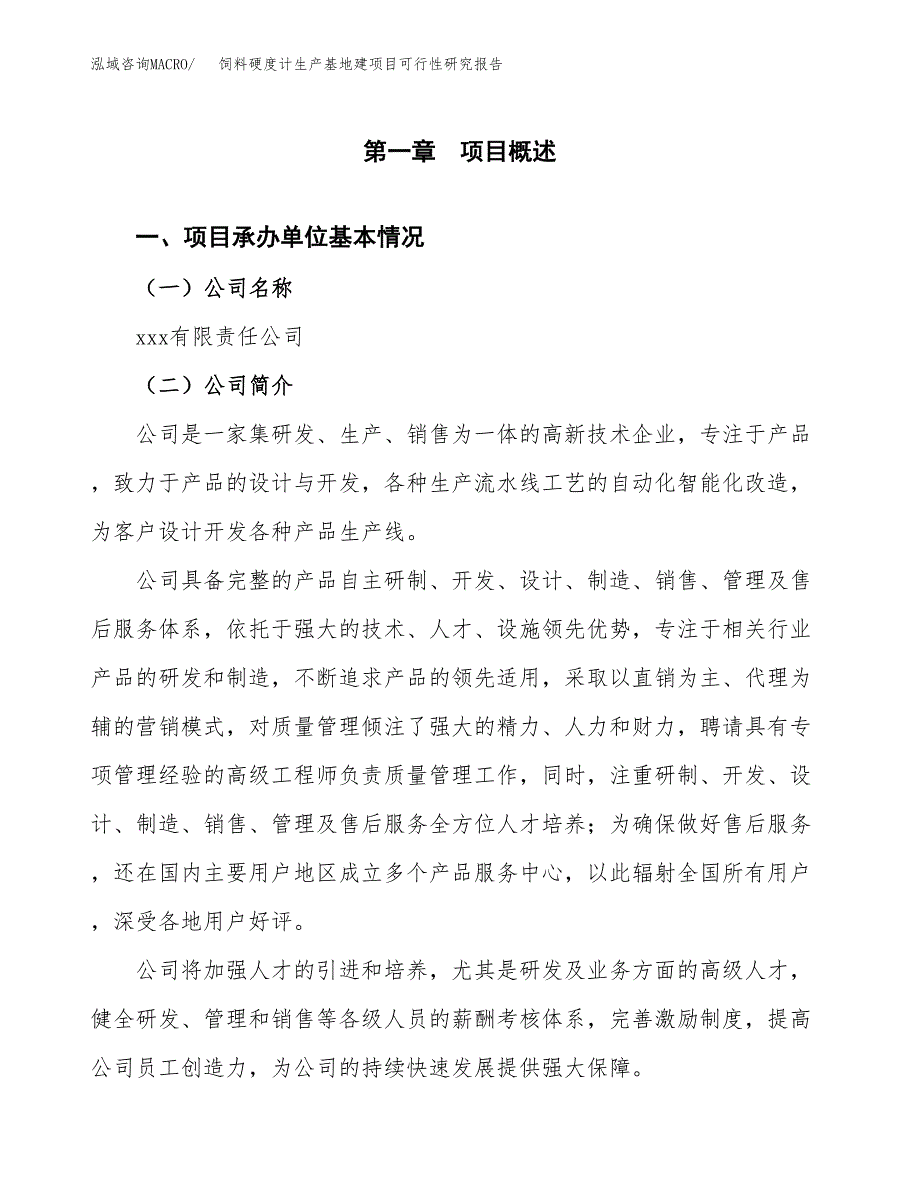 泓域咨询MACRO/　饲料硬度计生产基地建项目可行性研究报告

第一章　项目概述

一、项目承办单位基本情况

（一）公司名称

xxx有限责任公司

（二）公司简介

公司是一家集研发、生产、销售为一体的高新技术企业，专注于产品，致力于产品的设计与开发，各种生产流水线工艺的自动化智能化改造，为客户设计开发各种产品生产线。

公司具备完整的产品自主研制、开发、设计、制造、销售、管理及售后服务体系，依托于强大的技术、人才、设施领先优势，专注于相关行业产品的研发和制造，不断追求产品的领先适用，采取以直销为主、代理为辅的营销模式，对质量管理倾注了强大的精力、人力和财力，聘请具有专项管理经验的高级工程师负责质量管理工作，同时，注重研制、开发、设计、制造、销售、管理及售后服务全方位人才培养；为确保做好售后服务，还在国内主要用户地区成立多个产品服务中心，以此辐射全国所有用户，深受各地用户好评。

公司将加强人才的引进和培养，尤其是研发及业务方面的高级人才，健全研发、管理和销售等各级人员的薪酬考核体系，完善激励制度，提高公司员工创造力，为公司的持续快速发展提供强大保障。